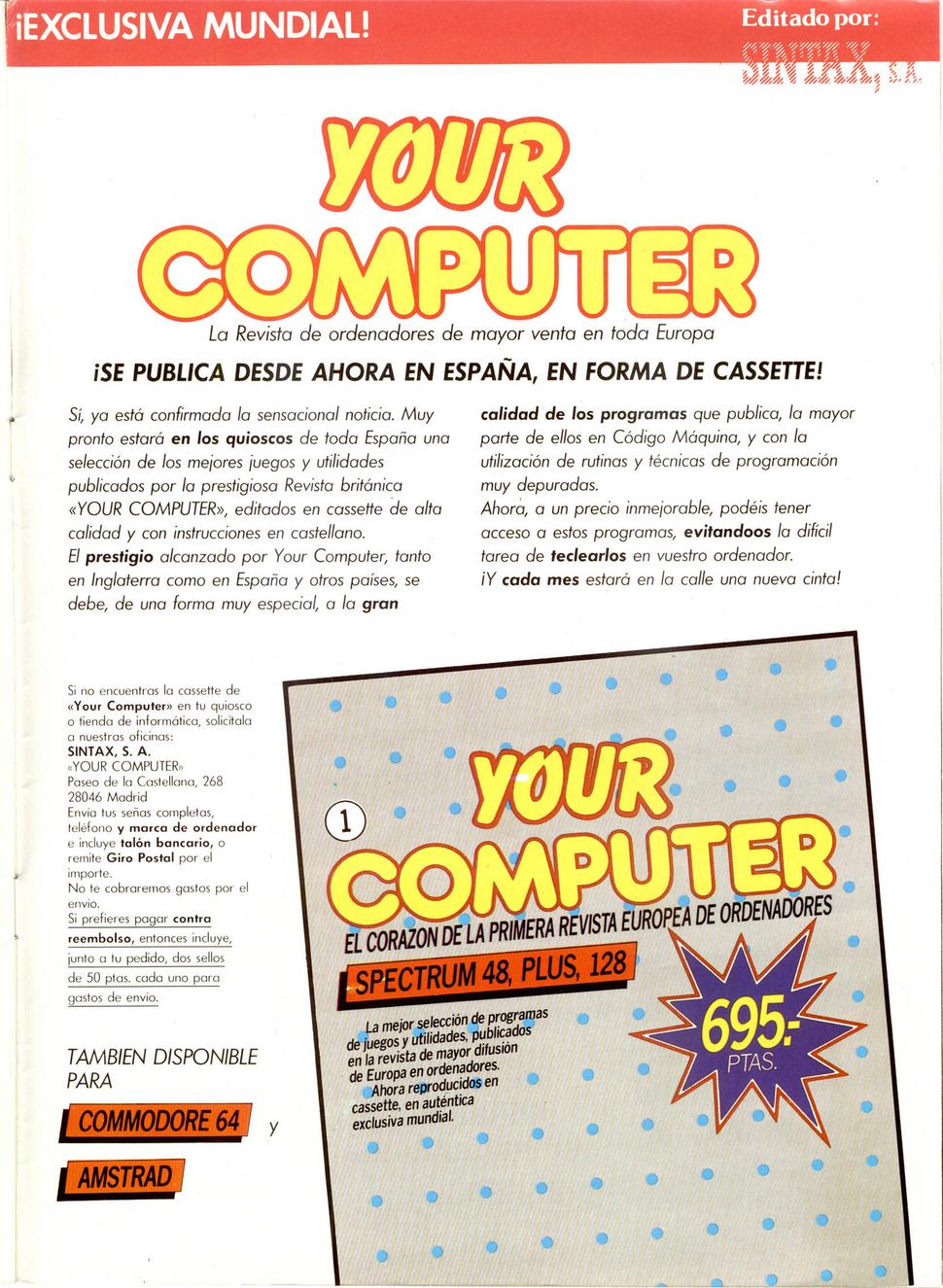 ¡EXCLUSIVA MUNDIAL!

Editado por:
SINTAX, S.A.

YOUR COMPUTER

La Revista de ordenadores de mayor venta en toda Europa

¡SE PUBLICA DESDE AHORA EN ESPAÑA, EN FORMA DE CASSETTE!

Sí, ya está confirmada la sensacional noticia. Muy pronto estará en los quioscos de toda España una selección de los mejores juegos y utilidades publicados por la prestigiosa Revista británica «YOUR COMPUTER», editados en cassette de alta calidad y con instrucciones en castellano.
El prestigio alcanzado por Your Computer, tanto en Inglaterra como en España y otros países, se debe, de una forma muy especial, a la gran calidad de los programas que publica, la mayor parte de ellos en Código Máquina, y con la utilización de rutinas y técnicas de programación muy depuradas.
Ahora, a un precio inmejorable, podéis tener acceso a estos programas, evitandoos la difícil tarea de teclearlos en vuestro ordenador.
¡Y cada mes estará en la calle una nueva cinta!

Si no encuentras la cassette de «Your Computer» en tu quiosco o tienda de informática, solicítala a nuestras oficinas:
SINTAX, S. A.
«YOUR COMPUTER»
Paseo de la Castellana, 268
28046 Madrid
Envía tus señas completas, teléfono y marca de ordenador e incluye talón bancario, o remite Giro Postal por el importe.
No te cobraremos gastos por el envío.
Si prefieres pagar contra reembolso, entonces incluye, junto a tu pedido, dos sellos de 50 ptas. cada uno para gastos de envío.

TAMBIEN DISPONIBLE PARA
COMMODORE 64 y
AMSTRAD

1
YOUR COMPUTER
EL CORAZON DE LA PRIMERA REVISTA EUROPEA DE ORDENADORES
SPECTRUM 48, PLUS, 128
La mejor selección de programas de juegos y utilidades, publicados en la revista de mayor difusión de Europa en ordenadores. Ahora reproducidos en cassette, en auténtica exclusiva mundial.
695.-
PTAS.